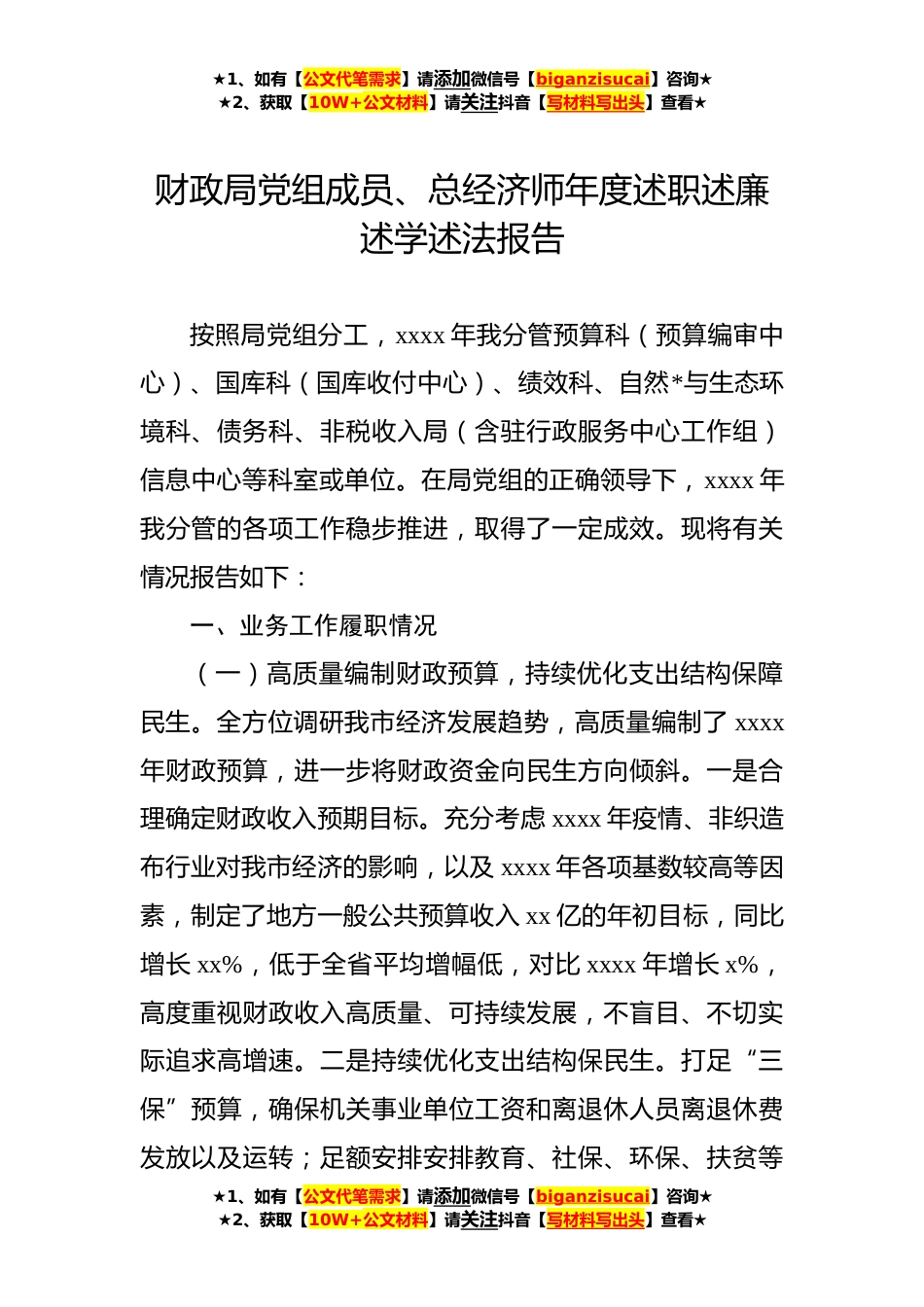 ★1、如有【公文代笔需求】请添加微信号【biganzisucai】咨询★
★2、获取【10W+公文材料】请关注抖音【写材料写出头】查看★

财政局党组成员、总经济师年度述职述廉述学述法报告

按照局党组分工，xxxx 年我分管预算科（预算编审中心）、国库科（国库收付中心）、绩效科、自然*与生态环境科、债务科、非税收入局（含驻行政服务中心工作组）信息中心等科室或单位。在局党组的正确领导下，xxxx 年我分管的各项工作稳步推进，取得了一定成效。现将有关情况报告如下：

一、业务工作履职情况

（一）高质量编制财政预算，持续优化支出结构保障民生。全方位调研我市经济发展趋势，高质量编制了 xxxx 年财政预算，进一步将财政资金向民生方向倾斜。一是合理确定财政收入预期目标。充分考虑 xxxx 年疫情、非织造布行业对我市经济的影响，以及 xxxx 年各项基数较高等因素，制定了地方一般公共预算收入 xx 亿的年初目标，同比增长 xx%，低于全省平均增幅低，对比 xxxx 年增长 x%，高度重视财政收入高质量、可持续发展，不盲目、不切实际追求高增速。二是持续优化支出结构保民生。打足“三保”预算，确保机关事业单位工资和离退休人员离退休费发放以及运转；足额安排安排教育、社保、环保、扶贫等

★1、如有【公文代笔需求】请添加微信号【biganzisucai】咨询★
★2、获取【10W+公文材料】请关注抖音【写材料写出头】查看★